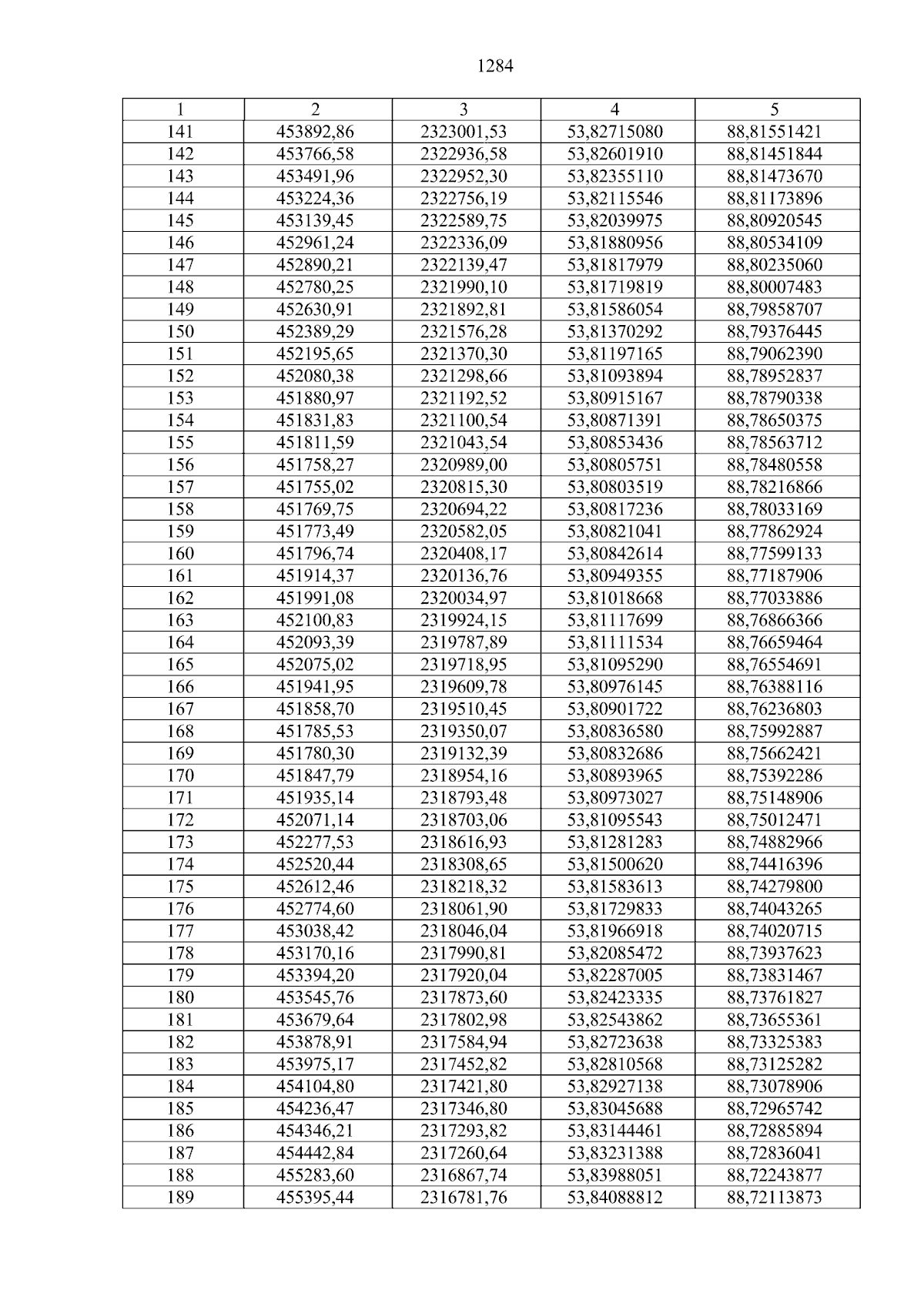 1284

| 1 | 2 | 3 | 4 | 5 |
|---|---|---|---|---|
| 141 | 453892,86 | 2323001,53 | 53,82715080 | 88,81551421 |
| 142 | 453766,58 | 2322936,58 | 53,82601910 | 88,81451844 |
| 143 | 453491,96 | 2322952,30 | 53,82355110 | 88,81473670 |
| 144 | 453224,36 | 2322756,19 | 53,82115546 | 88,81173896 |
| 145 | 453139,45 | 2322589,75 | 53,82039975 | 88,80920545 |
| 146 | 452961,24 | 2322336,09 | 53,81880956 | 88,80534109 |
| 147 | 452890,21 | 2322139,47 | 53,81817979 | 88,80235060 |
| 148 | 452780,25 | 2321990,10 | 53,81719819 | 88,80007483 |
| 149 | 452630,91 | 2321892,81 | 53,81586054 | 88,79858707 |
| 150 | 452389,29 | 2321576,28 | 53,81370292 | 88,79376445 |
| 151 | 452195,65 | 2321370,30 | 53,81197165 | 88,79062390 |
| 152 | 452080,38 | 2321298,66 | 53,81093894 | 88,78952837 |
| 153 | 451880,97 | 2321192,52 | 53,80915167 | 88,78790338 |
| 154 | 451831,83 | 2321100,54 | 53,80871391 | 88,78650375 |
| 155 | 451811,59 | 2321043,54 | 53,80853436 | 88,78563712 |
| 156 | 451758,27 | 2320989,00 | 53,80805751 | 88,78480558 |
| 157 | 451755,02 | 2320815,30 | 53,80803519 | 88,78216866 |
| 158 | 451769,75 | 2320694,22 | 53,80817236 | 88,78033169 |
| 159 | 451773,49 | 2320582,05 | 53,80821041 | 88,77862924 |
| 160 | 451796,74 | 2320408,17 | 53,80842614 | 88,77599133 |
| 161 | 451914,37 | 2320136,76 | 53,80949355 | 88,77187906 |
| 162 | 451991,08 | 2320034,97 | 53,81018668 | 88,77033886 |
| 163 | 452100,83 | 2319924,15 | 53,81117699 | 88,76866366 |
| 164 | 452093,39 | 2319787,89 | 53,81111534 | 88,76659464 |
| 165 | 452075,02 | 2319718,95 | 53,81095290 | 88,76554691 |
| 166 | 451941,95 | 2319609,78 | 53,80976145 | 88,76388116 |
| 167 | 451858,70 | 2319510,45 | 53,80901722 | 88,76236803 |
| 168 | 451785,53 | 2319350,07 | 53,80836580 | 88,75992887 |
| 169 | 451780,30 | 2319132,39 | 53,80832686 | 88,75662421 |
| 170 | 451847,79 | 2318954,16 | 53,80893965 | 88,75392286 |
| 171 | 451935,14 | 2318793,48 | 53,80973027 | 88,75148906 |
| 172 | 452071,14 | 2318703,06 | 53,81095543 | 88,75012471 |
| 173 | 452277,53 | 2318616,93 | 53,81281283 | 88,74882966 |
| 174 | 452520,44 | 2318308,65 | 53,81500620 | 88,74416396 |
| 175 | 452612,46 | 2318218,32 | 53,81583613 | 88,74279800 |
| 176 | 452774,60 | 2318061,90 | 53,81729833 | 88,74043265 |
| 177 | 453038,42 | 2318046,04 | 53,81966918 | 88,74020715 |
| 178 | 453170,16 | 2317990,81 | 53,82085472 | 88,73937623 |
| 179 | 453394,20 | 2317920,04 | 53,82287005 | 88,73831467 |
| 180 | 453545,76 | 2317873,60 | 53,82423335 | 88,73761827 |
| 181 | 453679,64 | 2317802,98 | 53,82543862 | 88,73655361 |
| 182 | 453878,91 | 2317584,94 | 53,82723638 | 88,73325383 |
| 183 | 453975,17 | 2317452,82 | 53,82810568 | 88,73125282 |
| 184 | 454104,80 | 2317421,80 | 53,82927138 | 88,73078906 |
| 185 | 454236,47 | 2317346,80 | 53,83045688 | 88,72965742 |
| 186 | 454346,21 | 2317293,82 | 53,83144461 | 88,72885894 |
| 187 | 454442,84 | 2317260,64 | 53,83231388 | 88,72836041 |
| 188 | 455283,60 | 2316867,74 | 53,83988051 | 88,72243877 |
| 189 | 455395,44 | 2316781,76 | 53,84088812 | 88,72113873 |